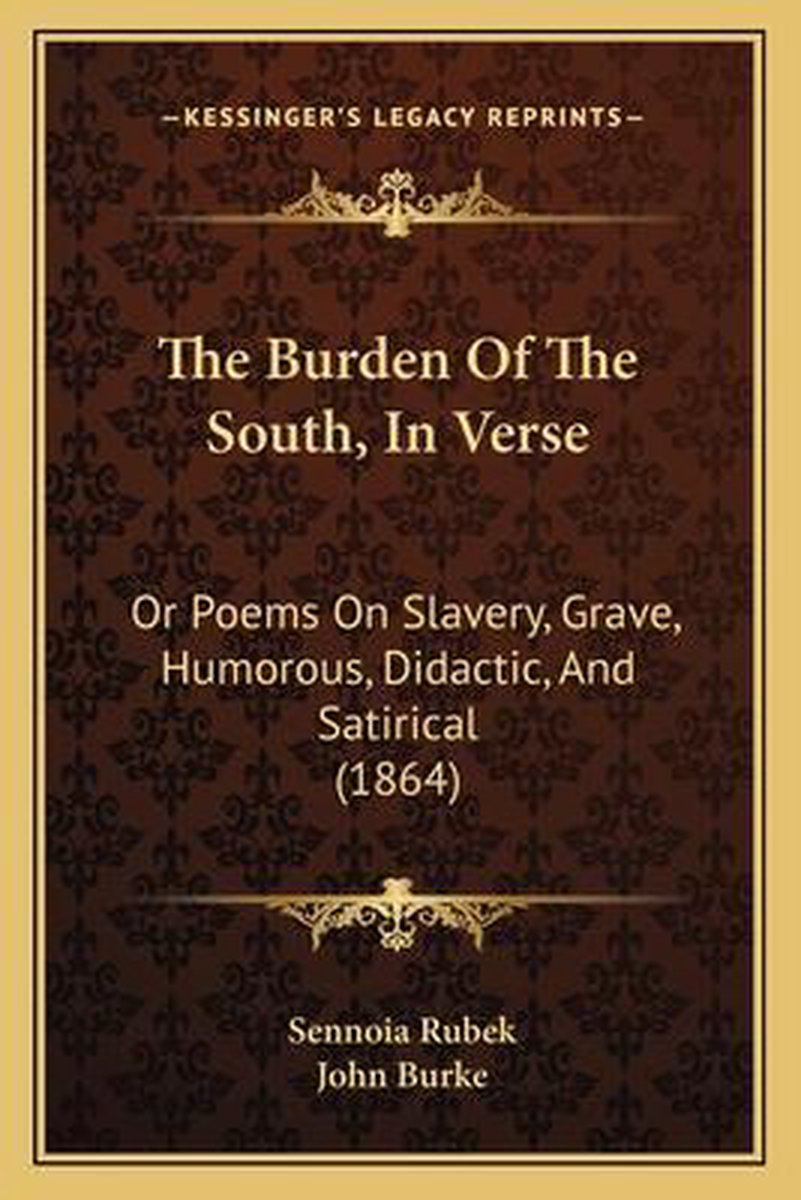 —KESSINGER'S LEGACY REPRINTS—

The Burden Of The South, In Verse

Or Poems On Slavery, Grave, Humorous, Didactic, And Satirical (1864)

Sennoia Rubek
John Burke